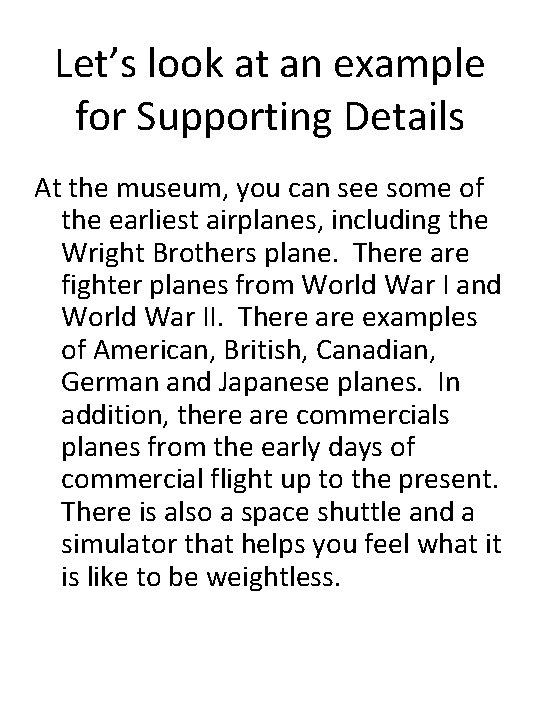 Let's look at an example for Supporting Details

At the museum, you can see some of the earliest airplanes, including the Wright Brothers plane. There are fighter planes from World War I and World War II. There are examples of American, British, Canadian, German and Japanese planes. In addition, there are commercials planes from the early days of commercial flight up to the present. There is also a space shuttle and a simulator that helps you feel what it is like to be weightless.